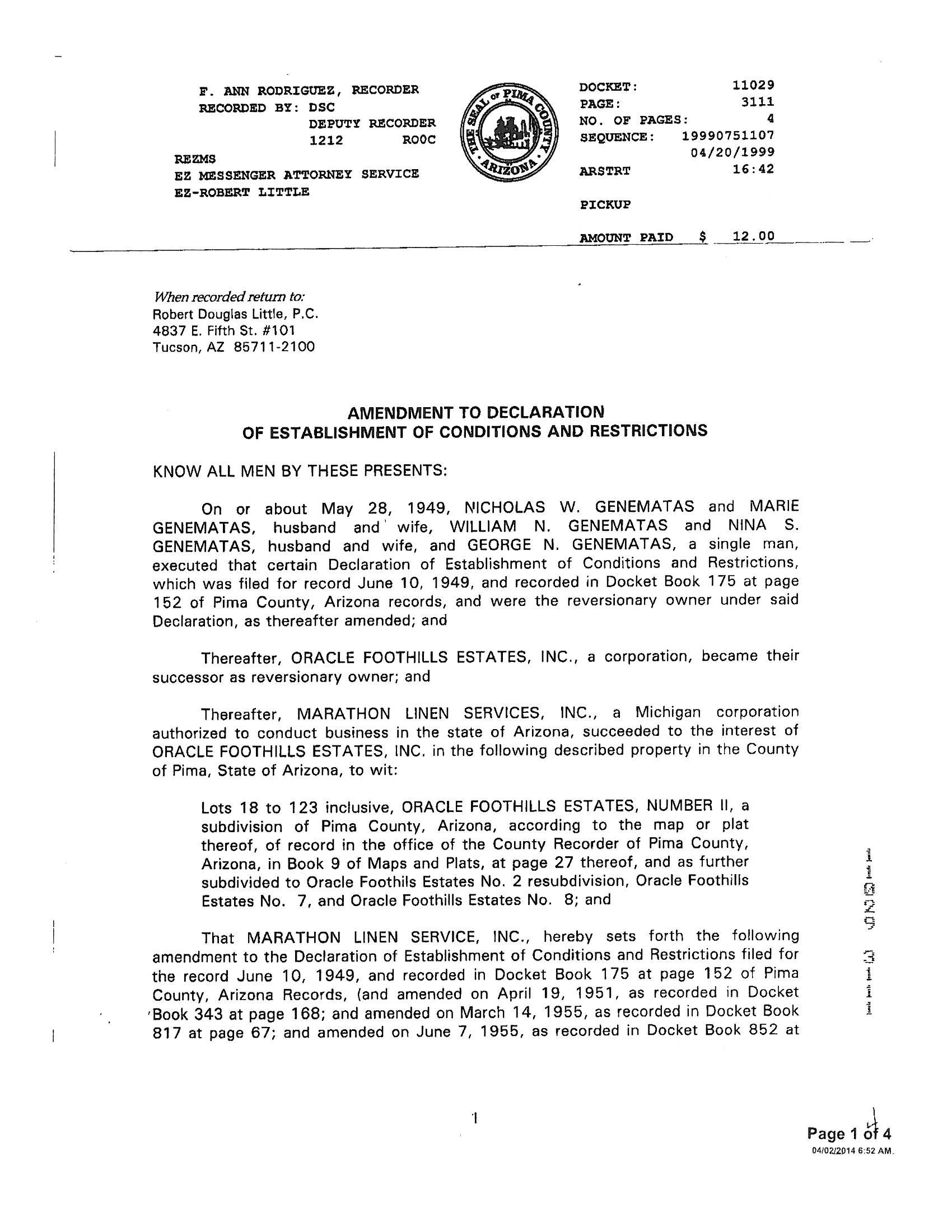 F. ANN RODRIGUEZ, RECORDER
RECORDED BY: DSC
DEPUTY RECORDER
1212 ROOC
REZMS
EZ MESSENGER ATTORNEY SERVICE
EZ-ROBERT LITTLE

THE SEAL OF PIMA COUNTY ARIZONA

DOCKET: 11029
PAGE: 3111
NO. OF PAGES: 4
SEQUENCE: 19990751107
04/20/1999
ARSTRT 16:42

PICKUP

AMOUNT PAID $ 12.00

When recorded return to:
Robert Douglas Little, P.C.
4837 E. Fifth St. #101
Tucson, AZ 85711-2100

AMENDMENT TO DECLARATION
OF ESTABLISHMENT OF CONDITIONS AND RESTRICTIONS

KNOW ALL MEN BY THESE PRESENTS:

On or about May 28, 1949, NICHOLAS W. GENEMATAS and MARIE GENEMATAS, husband and wife, WILLIAM N. GENEMATAS and NINA S. GENEMATAS, husband and wife, and GEORGE N. GENEMATAS, a single man, executed that certain Declaration of Establishment of Conditions and Restrictions, which was filed for record June 10, 1949, and recorded in Docket Book 175 at page 152 of Pima County, Arizona records, and were the reversionary owner under said Declaration, as thereafter amended; and

Thereafter, ORACLE FOOTHILLS ESTATES, INC., a corporation, became their successor as reversionary owner; and

Thereafter, MARATHON LINEN SERVICES, INC., a Michigan corporation authorized to conduct business in the state of Arizona, succeeded to the interest of ORACLE FOOTHILLS ESTATES, INC. in the following described property in the County of Pima, State of Arizona, to wit:

Lots 18 to 123 inclusive, ORACLE FOOTHILLS ESTATES, NUMBER II, a subdivision of Pima County, Arizona, according to the map or plat thereof, of record in the office of the County Recorder of Pima County, Arizona, in Book 9 of Maps and Plats, at page 27 thereof, and as further subdivided to Oracle Foothils Estates No. 2 resubdivision, Oracle Foothills Estates No. 7, and Oracle Foothills Estates No. 8; and

That MARATHON LINEN SERVICE, INC., hereby sets forth the following amendment to the Declaration of Establishment of Conditions and Restrictions filed for the record June 10, 1949, and recorded in Docket Book 175 at page 152 of Pima County, Arizona Records, (and amended on April 19, 1951, as recorded in Docket Book 343 at page 168; and amended on March 14, 1955, as recorded in Docket Book 817 at page 67; and amended on June 7, 1955, as recorded in Docket Book 852 at

11029 3111

1

Page 1 of 4
04/02/2014 6:52 AM.